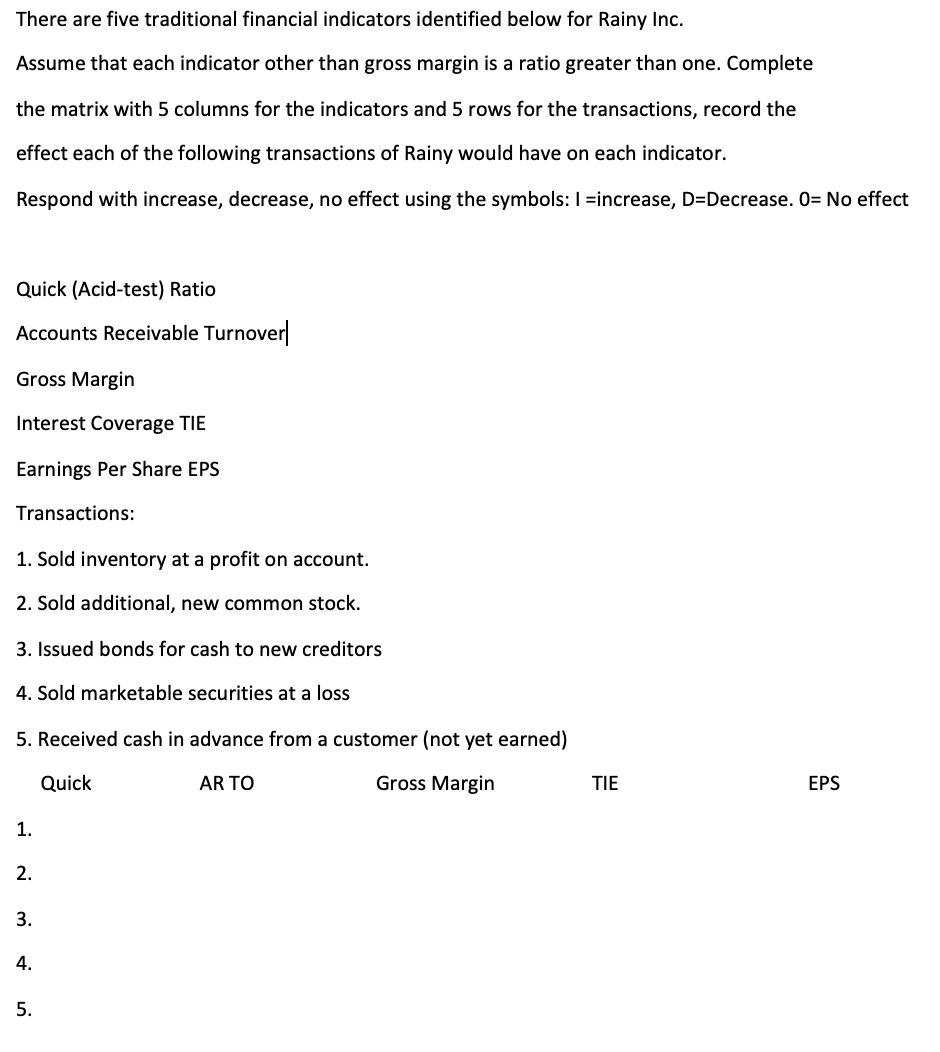 There are five traditional financial indicators identified below for Rainy Inc.

Assume that each indicator other than gross margin is a ratio greater than one. Complete the matrix with 5 columns for the indicators and 5 rows for the transactions, record the effect each of the following transactions of Rainy would have on each indicator.

Respond with increase, decrease, no effect using the symbols: I =increase, D=Decrease. 0= No effect

Quick (Acid-test) Ratio

Accounts Receivable Turnover

Gross Margin

Interest Coverage TIE

Earnings Per Share EPS

Transactions:

1. Sold inventory at a profit on account.

2. Sold additional, new common stock.

3. Issued bonds for cash to new creditors

4. Sold marketable securities at a loss

5. Received cash in advance from a customer (not yet earned)

| | Quick | AR TO | Gross Margin | TIE | EPS |
|---|---|---|---|---|---|
| 1. | | | | | |
| 2. | | | | | |
| 3. | | | | | |
| 4. | | | | | |
| 5. | | | | | |